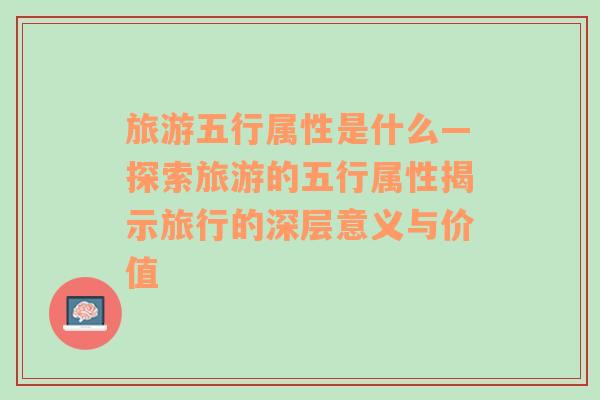 旅游五行属性是什么—探索旅游的五行属性揭示旅行的深层意义与价值